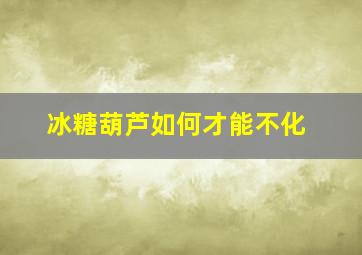 冰糖葫芦如何才能不化